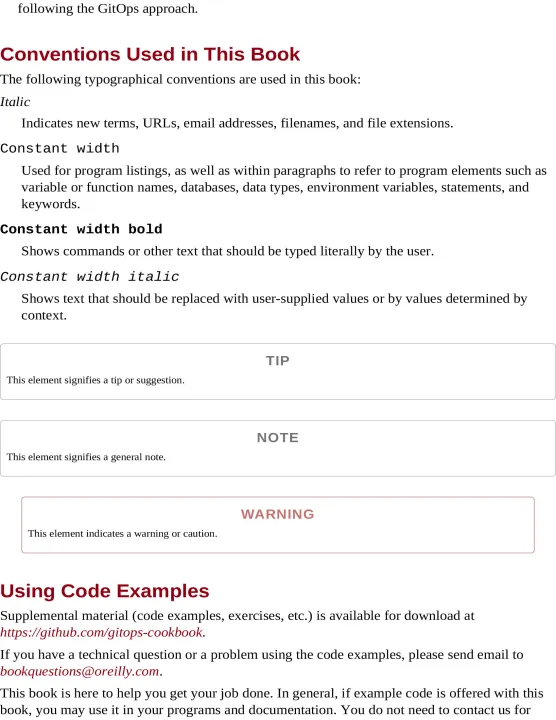 following the GitOps approach.

Conventions Used in This Book

The following typographical conventions are used in this book:

Italic

Indicates new terms, URLs, email addresses, filenames, and file extensions.

Constant width

Used for program listings, as well as within paragraphs to refer to program elements such as variable or function names, databases, data types, environment variables, statements, and keywords.

Constant width bold

Shows commands or other text that should be typed literally by the user.

Constant width italic

Shows text that should be replaced with user-supplied values or by values determined by context.

TIP

This element signifies a tip or suggestion.

NOTE

This element signifies a general note.

WARNING

This element indicates a warning or caution.

Using Code Examples

Supplemental material (code examples, exercises, etc.) is available for download at https://github.com/gitops-cookbook.

If you have a technical question or a problem using the code examples, please send email to bookquestions@oreilly.com.

This book is here to help you get your job done. In general, if example code is offered with this book, you may use it in your programs and documentation. You do not need to contact us for